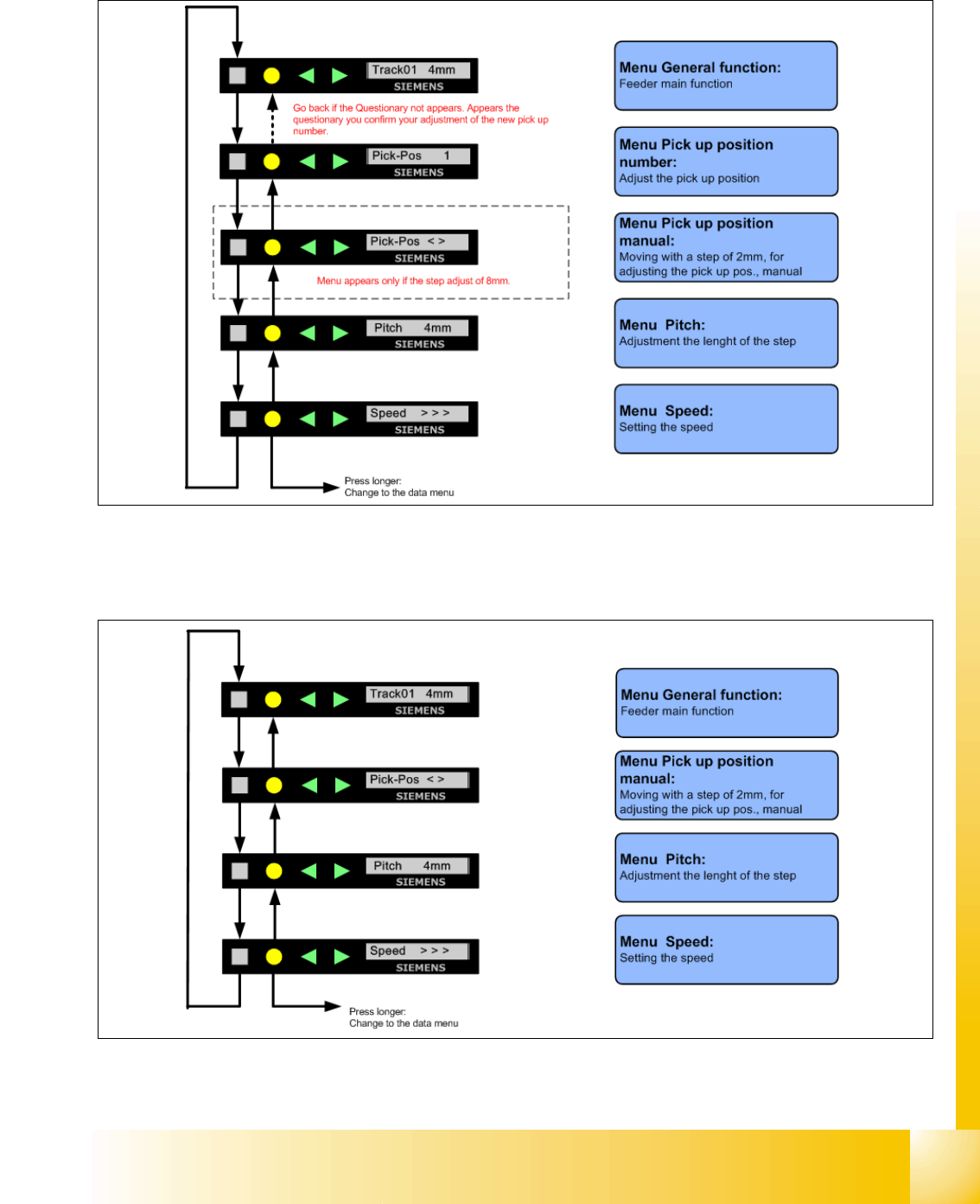 Track01 4mm
SIEMENS

Go back if the Questionary not appears. Appears the questionary you confirm your adjustment of the new pick up number.

Pick-Pos 1
SIEMENS

Pick-Pos < >
SIEMENS

Menu appears only if the step adjust of 8mm.

Pitch 4mm
SIEMENS

Speed > > >
SIEMENS

Press longer:
Change to the data menu

Menu General function:
Feeder main function

Menu Pick up position number:
Adjust the pick up position

Menu Pick up position manual:
Moving with a step of 2mm, for adjusting the pick up pos., manual

Menu Pitch:
Adjustment the lenght of the step

Menu Speed:
Setting the speed

Track01 4mm
SIEMENS

Pick-Pos < >
SIEMENS

Pitch 4mm
SIEMENS

Speed > > >
SIEMENS

Press longer:
Change to the data menu

Menu General function:
Feeder main function

Menu Pick up position manual:
Moving with a step of 2mm, for adjusting the pick up pos., manual

Menu Pitch:
Adjustment the lenght of the step

Menu Speed:
Setting the speed